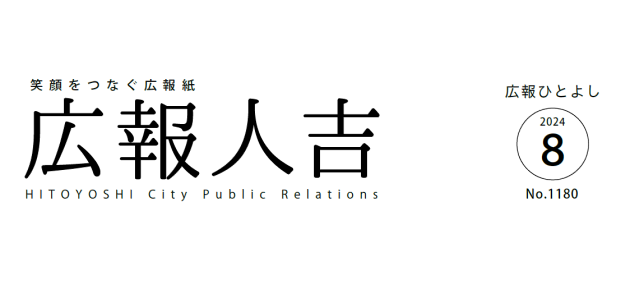 笑顔をつなぐ広報紙

広報人吉

HITOYOSHI City Public Relations

広報ひとよし

2024
8

No.1180